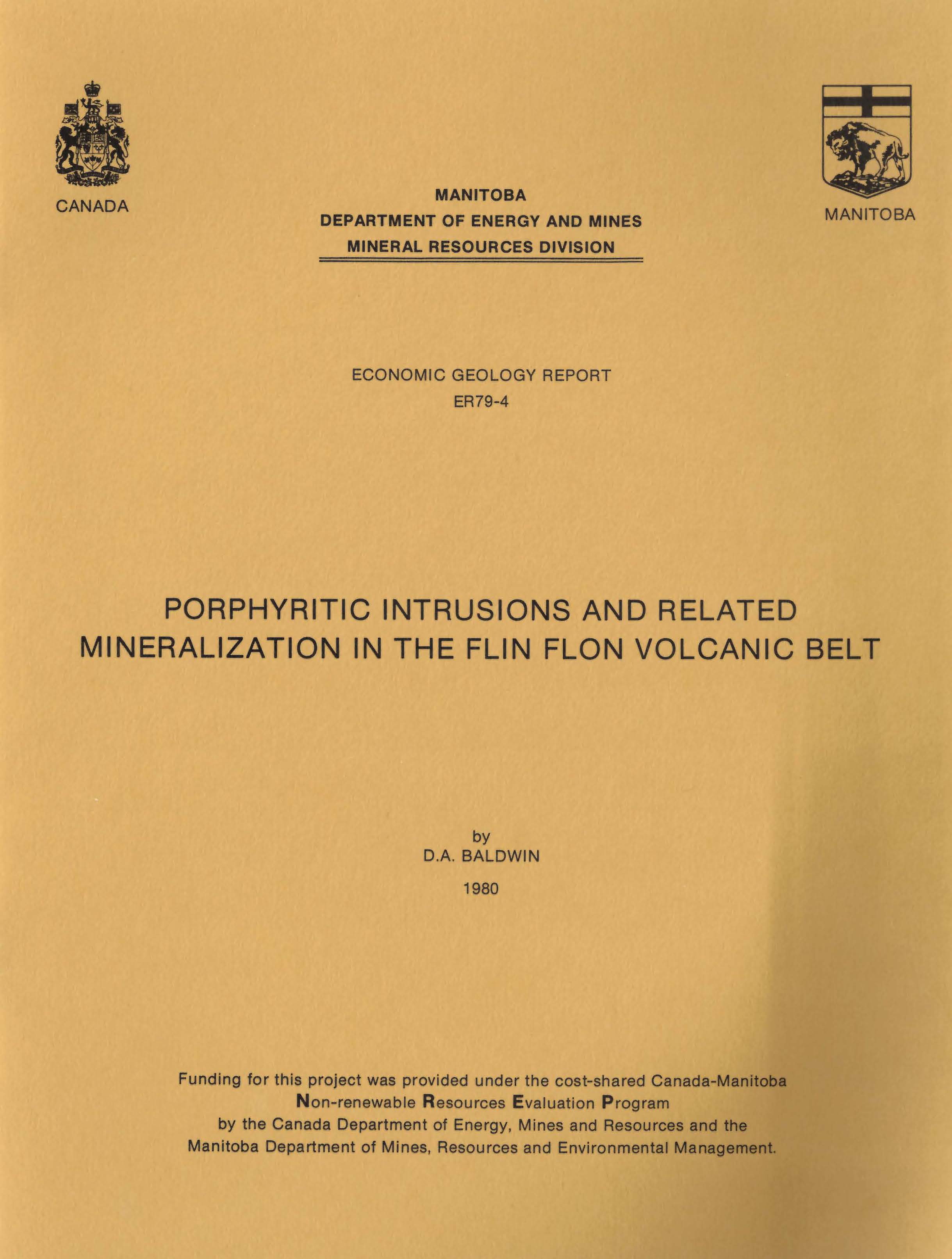 CANADA

MANITOBA
DEPARTMENT OF ENERGY AND MINES
MINERAL RESOURCES DIVISION

MANITOBA

ECONOMIC GEOLOGY REPORT
ER79-4

PORPHYRITIC INTRUSIONS AND RELATED MINERALIZATION IN THE FLIN FLON VOLCANIC BELT

by
D.A. BALDWIN
1980

Funding for this project was provided under the cost-shared Canada-Manitoba Non-renewable Resources Evaluation Program by the Canada Department of Energy, Mines and Resources and the Manitoba Department of Mines, Resources and Environmental Management.